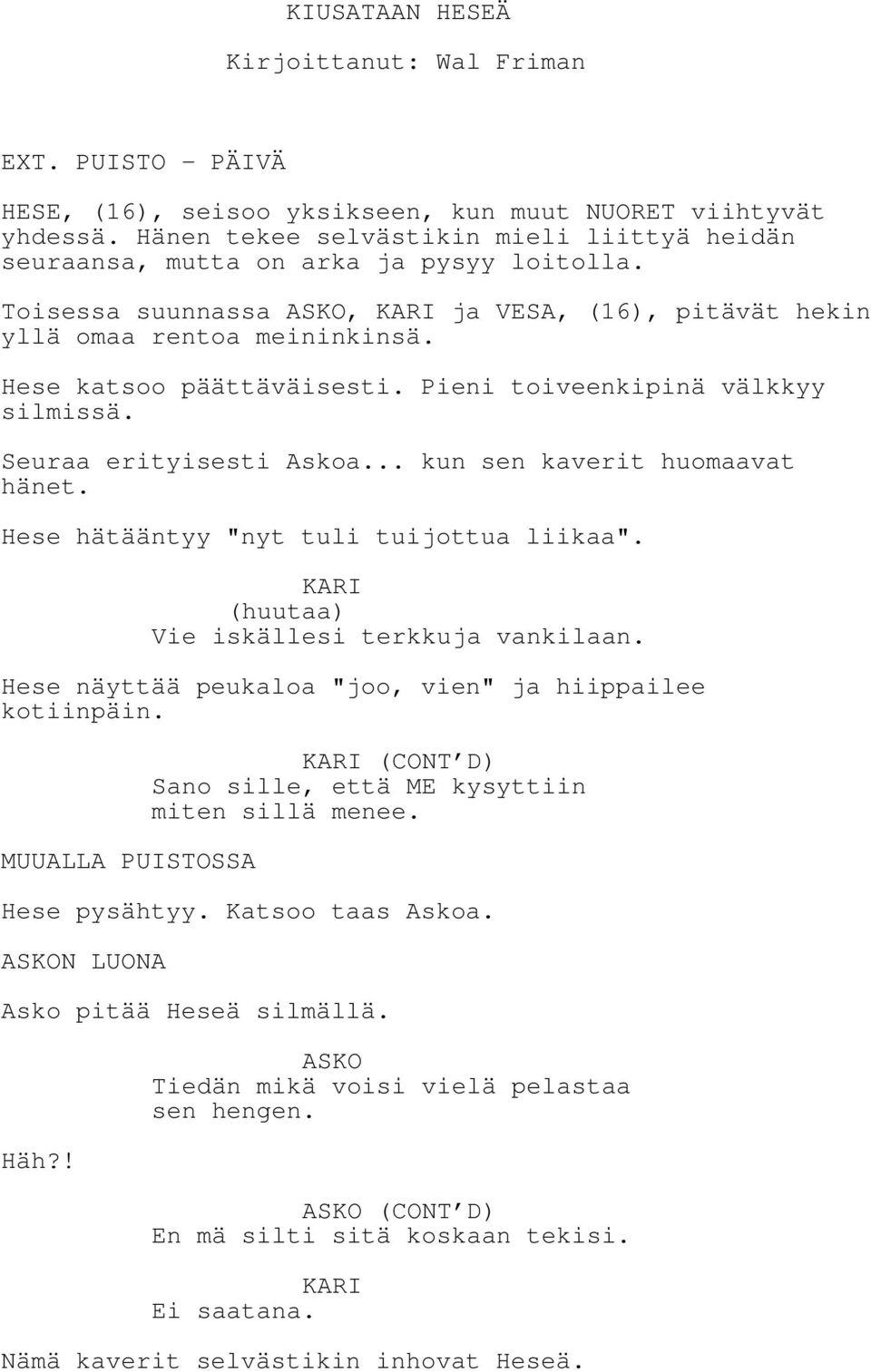 KIUSATAAN HESEÄ

Kirjoittanut: Wal Friman

EXT. PUISTO - PÄIVÄ

HESE, (16), seisoo yksikseen, kun muut NUORET viihtyvät yhdessä. Hänen tekee selvästikin mieli liittyä heidän seuraansa, mutta on arka ja pysyy loitolla.

Toisessa suunnassa ASKO, KARI ja VESA, (16), pitävät hekin yllä omaa rentoa meininkinsä.

Hese katsoo päättäväisesti. Pieni toiveenkipinä välkkyy silmissä.

Seuraa erityisesti Askoa... kun sen kaverit huomaavat hänet.

Hese hätääntyy "nyt tuli tuijottua liikaa".

KARI
(huutaa)
Vie iskällesi terkkuja vankilaan.

Hese näyttää peukaloa "joo, vien" ja hiippailee kotiinpäin.

KARI (CONT'D)
Sano sille, että ME kysyttiin miten sillä menee.

MUUALLA PUISTOSSA

Hese pysähtyy. Katsoo taas Askoa.

ASKON LUONA

Asko pitää Heseä silmällä.

ASKO
Tiedän mikä voisi vielä pelastaa sen hengen.

Häh?!

ASKO (CONT'D)
En mä silti sitä koskaan tekisi.

KARI
Ei saatana.

Nämä kaverit selvästikin inhovat Heseä.